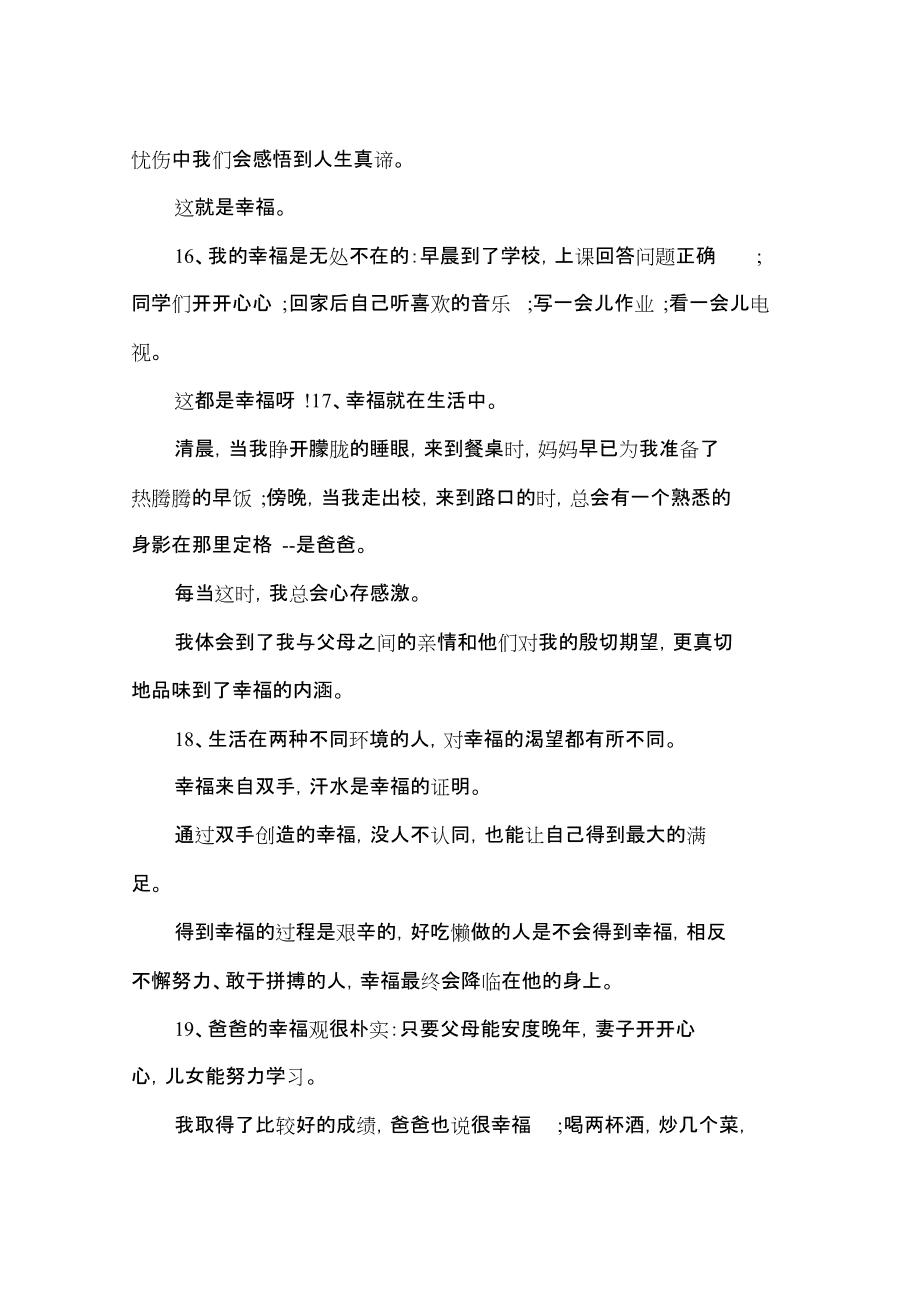 忧伤中我们会感悟到人生真谛。

这就是幸福。

16、我的幸福是无处不在的:早晨到了学校,上课回答问题正确 ;同学们开开心心 ;回家后自己听喜欢的音乐 ;写一会儿作业 ;看一会儿电视。

这都是幸福呀 !17、幸福就在生活中。

清晨,当我睁开朦胧的睡眼,来到餐桌时,妈妈早已为我准备了热腾腾的早饭 ;傍晚,当我走出校,来到路口的时,总会有一个熟悉的身影在那里定格 --是爸爸。

每当这时,我总会心存感激。

我体会到了我与父母之间的亲情和他们对我的殷切期望,更真切地品味到了幸福的内涵。

18、生活在两种不同环境的人,对幸福的渴望都有所不同。

幸福来自双手,汗水是幸福的证明。

通过双手创造的幸福,没人不认同,也能让自己得到最大的满足。

得到幸福的过程是艰辛的,好吃懒做的人是不会得到幸福,相反不懈努力、敢于拼搏的人,幸福最终会降临在他的身上。

19、爸爸的幸福观很朴实:只要父母能安度晚年,妻子开开心心,儿女能努力学习。

我取得了比较好的成绩,爸爸也说很幸福 ;喝两杯酒,炒几个菜,